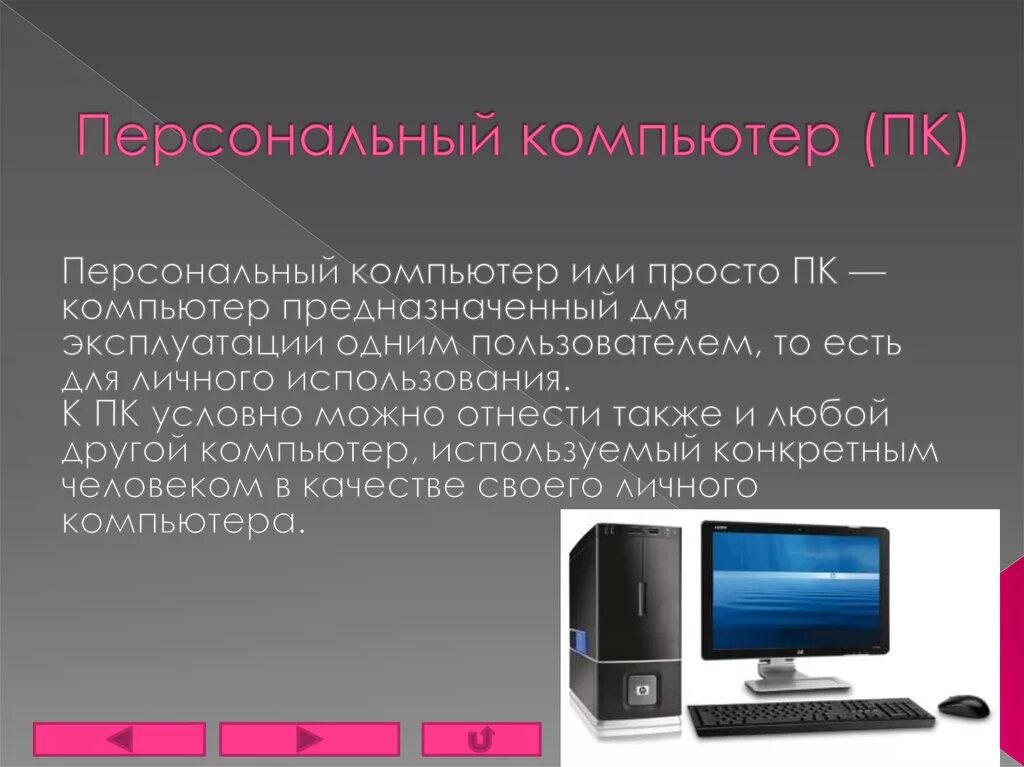 Персональный компьютер (ПК)

Персональный компьютер или просто ПК — компьютер предназначенный для эксплуатации одним пользователем, то есть для личного использования.
К ПК условно можно отнести также и любой другой компьютер, используемый конкретным человеком в качестве своего личного компьютера.